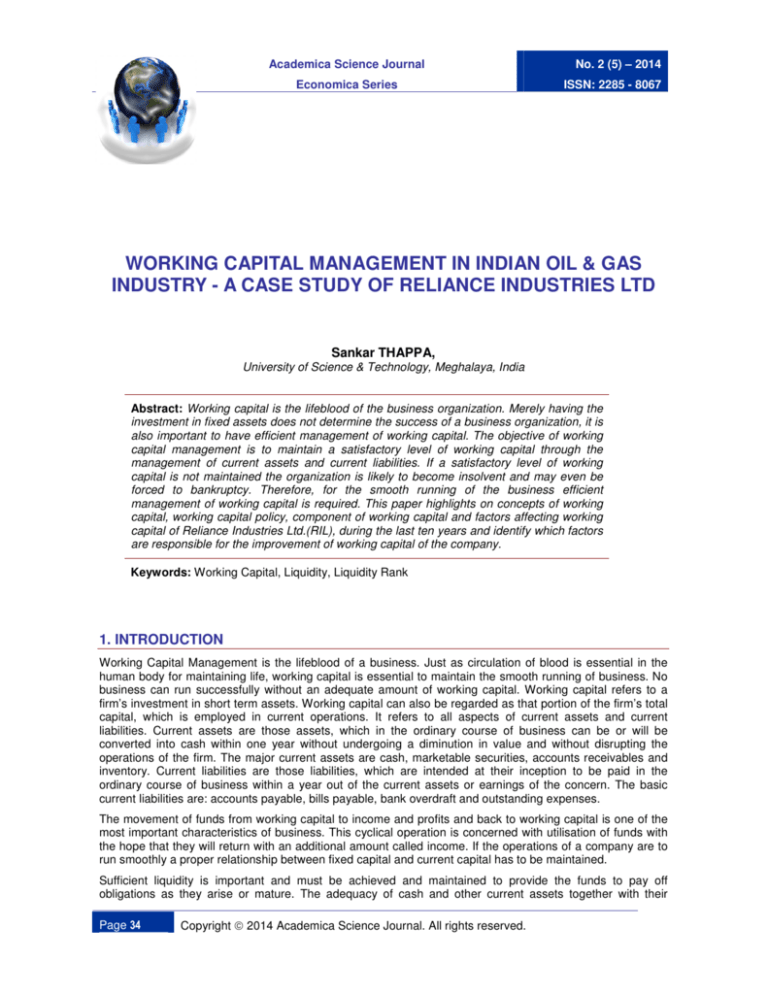 Academica Science Journal

Economica Series

No. 2 (5) – 2014

ISSN: 2285 - 8067

WORKING CAPITAL MANAGEMENT IN INDIAN OIL & GAS INDUSTRY - A CASE STUDY OF RELIANCE INDUSTRIES LTD

Sankar THAPPA,

University of Science & Technology, Meghalaya, India

Abstract: Working capital is the lifeblood of the business organization. Merely having the investment in fixed assets does not determine the success of a business organization, it is also important to have efficient management of working capital. The objective of working capital management is to maintain a satisfactory level of working capital through the management of current assets and current liabilities. If a satisfactory level of working capital is not maintained the organization is likely to become insolvent and may even be forced to bankruptcy. Therefore, for the smooth running of the business efficient management of working capital is required. This paper highlights on concepts of working capital, working capital policy, component of working capital and factors affecting working capital of Reliance Industries Ltd.(RIL), during the last ten years and identify which factors are responsible for the improvement of working capital of the company.

Keywords: Working Capital, Liquidity, Liquidity Rank

1. INTRODUCTION

Working Capital Management is the lifeblood of a business. Just as circulation of blood is essential in the human body for maintaining life, working capital is essential to maintain the smooth running of business. No business can run successfully without an adequate amount of working capital. Working capital refers to a firm's investment in short term assets. Working capital can also be regarded as that portion of the firm's total capital, which is employed in current operations. It refers to all aspects of current assets and current liabilities. Current assets are those assets, which in the ordinary course of business can be or will be converted into cash within one year without undergoing a diminution in value and without disrupting the operations of the firm. The major current assets are cash, marketable securities, accounts receivables and inventory. Current liabilities are those liabilities, which are intended at their inception to be paid in the ordinary course of business within a year out of the current assets or earnings of the concern. The basic current liabilities are: accounts payable, bills payable, bank overdraft and outstanding expenses.

The movement of funds from working capital to income and profits and back to working capital is one of the most important characteristics of business. This cyclical operation is concerned with utilisation of funds with the hope that they will return with an additional amount called income. If the operations of a company are to run smoothly a proper relationship between fixed capital and current capital has to be maintained.

Sufficient liquidity is important and must be achieved and maintained to provide the funds to pay off obligations as they arise or mature. The adequacy of cash and other current assets together with their

Page 34

Copyright © 2014 Academica Science Journal. All rights reserved.